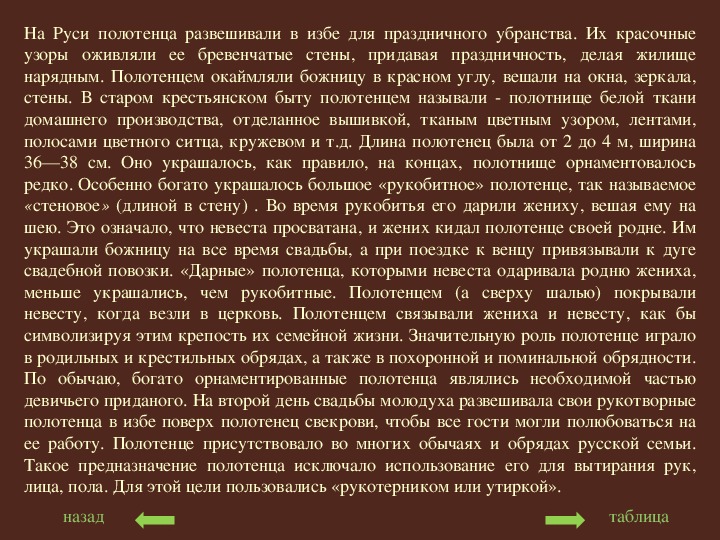 На Руси полотенца развешивали в избе для праздничного убранства. Их красочные узоры оживляли ее бревенчатые стены, придавая праздничность, делая жилище нарядным. Полотенцем окаймляли божницу в красном углу, вешали на окна, зеркала, стены. В старом крестьянском быту полотенцем называли - полотнище белой ткани домашнего производства, отделанное вышивкой, тканым цветным узором, лентами, полосами цветного ситца, кружевом и т.д. Длина полотенец была от 2 до 4 м, ширина 36—38 см. Оно украшалось, как правило, на концах, полотнище орнаментовалось редко. Особенно богато украшалось большое «рукобитное» полотенце, так называемое «стеновое» (длиной в стену) . Во время рукобитья его дарили жениху, вешая ему на шею. Это означало, что невеста просватана, и жених кидал полотенце своей родне. Им украшали божницу на все время свадьбы, а при поездке к венцу привязывали к дуге свадебной повозки. «Дарные» полотенца, которыми невеста одаривала родню жениха, меньше украшались, чем рукобитные. Полотенцем (а сверху шалью) покрывали невесту, когда везли в церковь. Полотенцем связывали жениха и невесту, как бы символизируя этим крепость их семейной жизни. Значительную роль полотенце играло в родильных и крестильных обрядах, а также в похоронной и поминальной обрядности. По обычаю, богато орнаментированные полотенца являлись необходимой частью девичьего приданого. На второй день свадьбы молодуха развешивала свои рукотворные полотенца в избе поверх полотенец свекрови, чтобы все гости могли полюбоваться на ее работу. Полотенце присутствовало во многих обычаях и обрядах русской семьи. Такое предназначение полотенца исключало использование его для вытирания рук, лица, пола. Для этой цели пользовались «рукотерником или утиркой».

назад

таблица